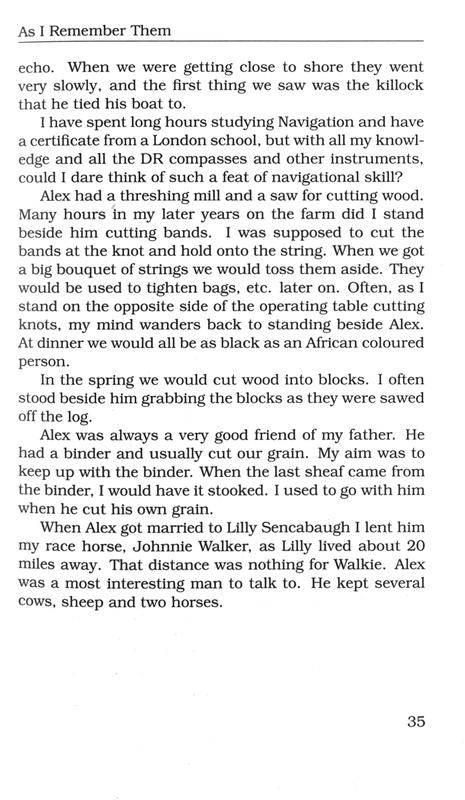 As I Remember Them

echo. When we were getting close to shore they went very slowly, and the first thing we saw was the killock that he tied his boat to.

I have spent long hours studying Navigation and have a certificate from a London school, but with all my knowledge and all the DR compasses and other instruments, could I dare think of such a feat of navigational skill?

Alex had a threshing mill and a saw for cutting wood. Many hours in my later years on the farm did I stand beside him cutting bands. I was supposed to cut the bands at the knot and hold onto the string. When we got a big bouquet of strings we would toss them aside. They would be used to tighten bags, etc. later on. Often, as I stand on the opposite side of the operating table cutting knots, my mind wanders back to standing beside Alex. At dinner we would all be as black as an African coloured person.

In the spring we would cut wood into blocks. I often stood beside him grabbing the blocks as they were sawed off the log.

Alex was always a very good friend of my father. He had a binder and usually cut our grain. My aim was to keep up with the binder. When the last sheaf came from the binder, I would have it stooked. I used to go with him when he cut his own grain.

When Alex got married to Lilly Sencabaugh I lent him my race horse, Johnnie Walker, as Lilly lived about 20 miles away. That distance was nothing for Walkie. Alex was a most interesting man to talk to. He kept several cows, sheep and two horses.

35